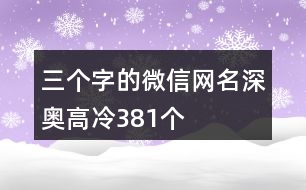 三个字的微信网名深奥高冷381个